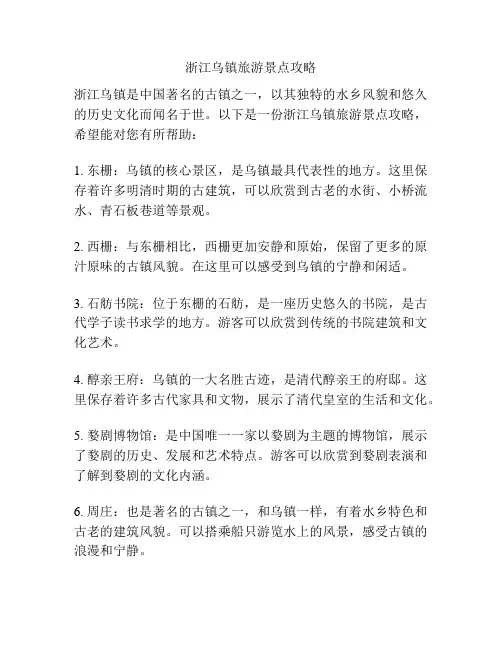 浙江乌镇旅游景点攻略

浙江乌镇是中国著名的古镇之一，以其独特的水乡风貌和悠久的历史文化而闻名于世。以下是一份浙江乌镇旅游景点攻略，希望能对您有所帮助：

1. 东栅：乌镇的核心景区，是乌镇最具代表性的地方。这里保存着许多明清时期的古建筑，可以欣赏到古老的水街、小桥流水、青石板巷道等景观。

2. 西栅：与东栅相比，西栅更加安静和原始，保留了更多的原汁原味的古镇风貌。在这里可以感受到乌镇的宁静和闲适。

3. 石舫书院：位于东栅的石舫，是一座历史悠久的书院，是古代学子读书求学的地方。游客可以欣赏到传统的书院建筑和文化艺术。

4. 醇亲王府：乌镇的一大名胜古迹，是清代醇亲王的府邸。这里保存着许多古代家具和文物，展示了清代皇室的生活和文化。

5. 婺剧博物馆：是中国唯一一家以婺剧为主题的博物馆，展示了婺剧的历史、发展和艺术特点。游客可以欣赏到婺剧表演和了解到婺剧的文化内涵。

6. 周庄：也是著名的古镇之一，和乌镇一样，有着水乡特色和古老的建筑风貌。可以搭乘船只游览水上的风景，感受古镇的浪漫和宁静。